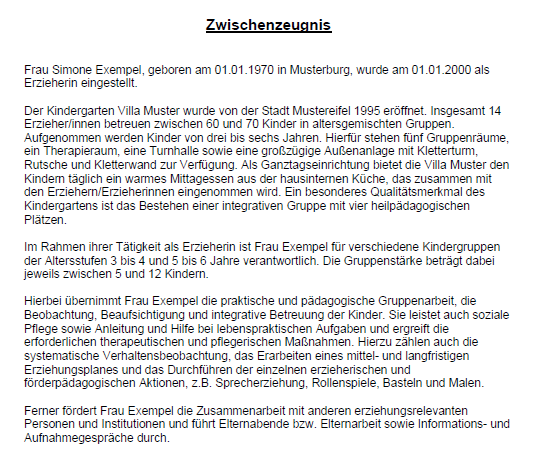 Zwischenzeugnis

Frau Simone Exempel, geboren am 01.01.1970 in Musterburg, wurde am 01.01.2000 als Erzieherin eingestellt.

Der Kindergarten Villa Muster wurde von der Stadt Mustereifel 1995 eröffnet. Insgesamt 14 Erzieher/innen betreuen zwischen 60 und 70 Kinder in altersgemischten Gruppen. Aufgenommen werden Kinder von drei bis sechs Jahren. Hierfür stehen fünf Gruppenräume, ein Therapieraum, eine Turnhalle sowie eine großzügige Außenanlage mit Kletterturm, Rutsche und Kletterwand zur Verfügung. Als Ganztagseinrichtung bietet die Villa Muster den Kindern täglich ein warmes Mittagessen aus der hausinternen Küche, das zusammen mit den Erziehern/Erzieherinnen eingenommen wird. Ein besonderes Qualitätsmerkmal des Kindergartens ist das Bestehen einer integrativen Gruppe mit vier heilpädagogischen Plätzen.

Im Rahmen ihrer Tätigkeit als Erzieherin ist Frau Exempel für verschiedene Kindergruppen der Altersstufen 3 bis 4 und 5 bis 6 Jahre verantwortlich. Die Gruppenstärke beträgt dabei jeweils zwischen 5 und 12 Kindern.

Hierbei übernimmt Frau Exempel die praktische und pädagogische Gruppenarbeit, die Beobachtung, Beaufsichtigung und integrative Betreuung der Kinder. Sie leistet auch soziale Pflege sowie Anleitung und Hilfe bei lebenspraktischen Aufgaben und ergreift die erforderlichen therapeutischen und pflegerischen Maßnahmen. Hierzu zählen auch die systematische Verhaltensbeobachtung, das Erarbeiten eines mittel- und langfristigen Erziehungsplanes und das Durchführen der einzelnen erzieherischen und förderpädagogischen Aktionen, z.B. Sprecherziehung, Rollenspiele, Basteln und Malen.

Ferner fördert Frau Exempel die Zusammenarbeit mit anderen erziehungsrelevanten Personen und Institutionen und führt Elternabende bzw. Elternarbeit sowie Informations- und Aufnahmegespräche durch.